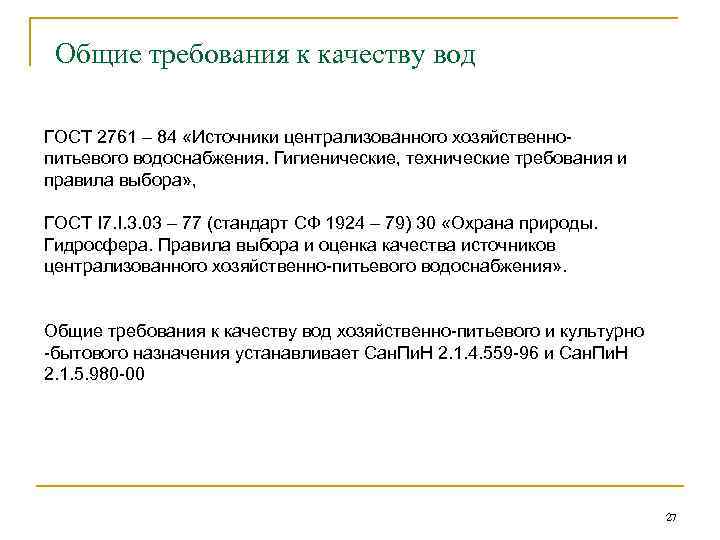 Общие требования к качеству вод

ГОСТ 2761 – 84 «Источники централизованного хозяйственно-питьевого водоснабжения. Гигиенические, технические требования и правила выбора»,

ГОСТ I7.I.3.03 – 77 (стандарт СФ 1924 – 79) 30 «Охрана природы. Гидросфера. Правила выбора и оценка качества источников централизованного хозяйственно-питьевого водоснабжения».

Общие требования к качеству вод хозяйственно-питьевого и культурно -бытового назначения устанавливает СанПиН 2.1.4.559-96 и СанПиН 2.1.5.980-00

27